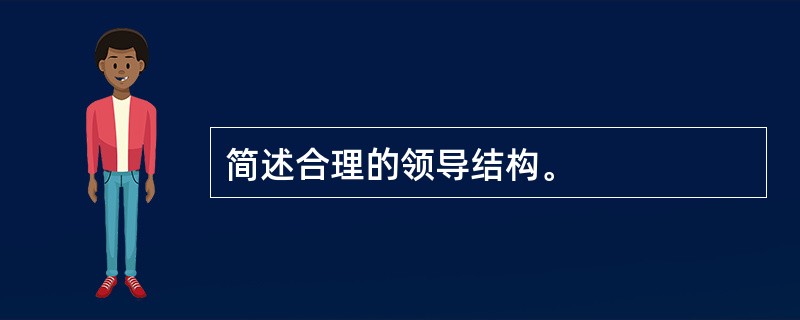 简述合理的领导结构。